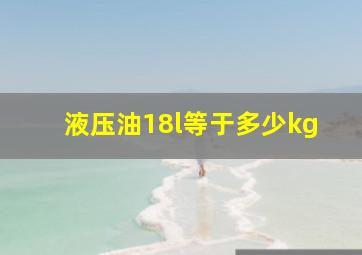 液压油18l等于多少kg